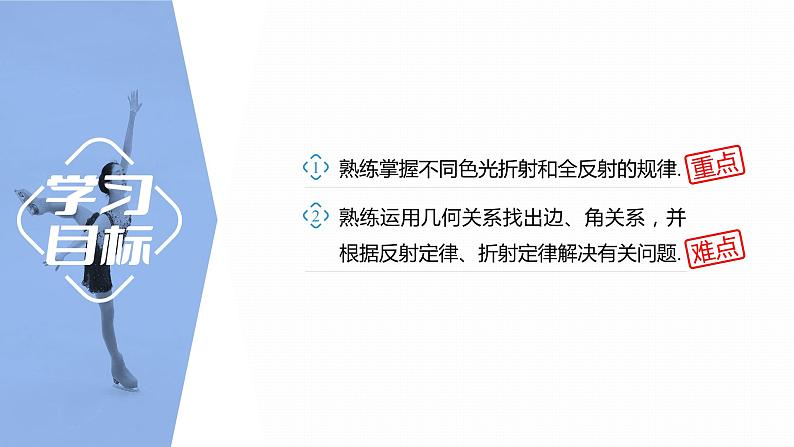 学习目标

1 熟练掌握不同色光折射和全反射的规律. 重点

2 熟练运用几何关系找出边、角关系，并根据反射定律、折射定律解决有关问题. 难点